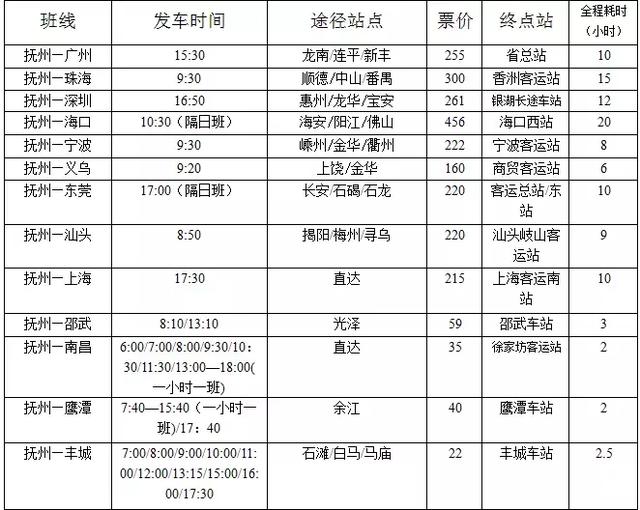 | 班线 | 发车时间 | 途径站点 | 票价 | 终点站 | 全程耗时（小时） |
|---|---|---|---|---|---|
| 抚州一广州 | 15:30 | 龙南/连平/新丰 | 255 | 省总站 | 10 |
| 抚州一珠海 | 9:30 | 顺德/中山/番禺 | 300 | 香洲客运站 | 15 |
| 抚州一深圳 | 16:50 | 惠州/龙华/宝安 | 261 | 银湖长途车站 | 12 |
| 抚州一海口 | 10:30（隔日班） | 海安/阳江/佛山 | 456 | 海口西站 | 20 |
| 抚州一宁波 | 9:30 | 嵊州/金华/衢州 | 222 | 宁波客运站 | 8 |
| 抚州一义乌 | 9:20 | 上饶/金华 | 160 | 商贸客运站 | 6 |
| 抚州一东莞 | 17:00（隔日班） | 长安/石碣/石龙 | 220 | 客运总站/东站 | 10 |
| 抚州一汕头 | 8:50 | 揭阳/梅州/寻乌 | 220 | 汕头岐山客运站 | 9 |
| 抚州一上海 | 17:30 | 直达 | 215 | 上海客运南站 | 10 |
| 抚州一邵武 | 8:10/13:10 | 光泽 | 59 | 邵武车站 | 3 |
| 抚州一南昌 | 6:00/7:00/8:00/9:30/10：30/11:30/13:00—18:00(一小时一班) | 直达 | 35 | 徐家坊客运站 | 2 |
| 抚州一鹰潭 | 7:40—15:40（一小时一班）/17：40 | 余江 | 40 | 鹰潭车站 | 2 |
| 抚州一丰城 | 7:00/8:00/9:00/10:00/11:00/12:00/13:15/15:00/16:00/17:30 | 石滩/白马/马庙 | 22 | 丰城车站 | 2.5 |